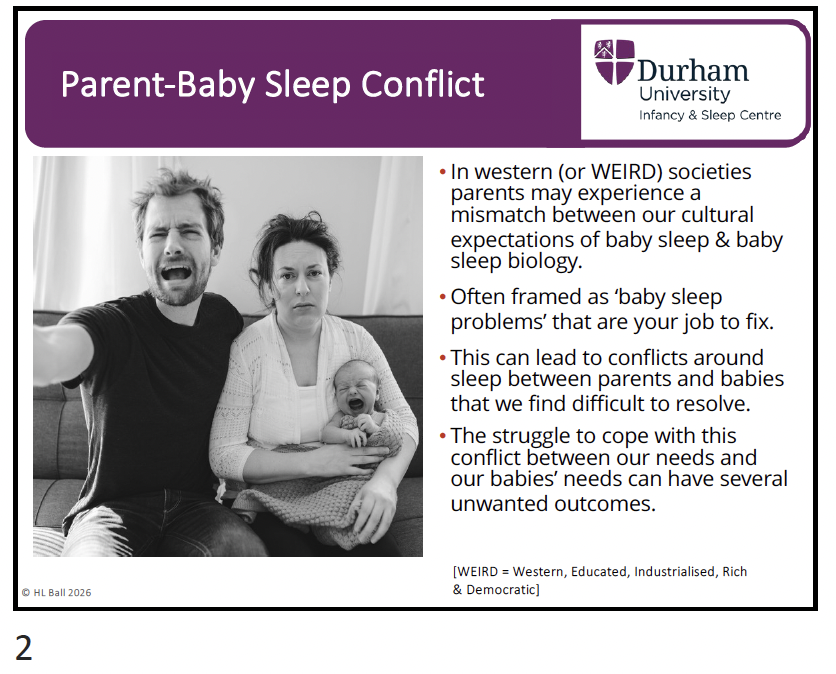 Parent-Baby Sleep Conflict

Durham University
Infancy & Sleep Centre

• In western (or WEIRD) societies parents may experience a mismatch between our cultural expectations of baby sleep & baby sleep biology.

• Often framed as 'baby sleep problems' that are your job to fix.

• This can lead to conflicts around sleep between parents and babies that we find difficult to resolve.

• The struggle to cope with this conflict between our needs and our babies' needs can have several unwanted outcomes.

[WEIRD = Western, Educated, Industrialised, Rich & Democratic]

© HL Ball 2026

2